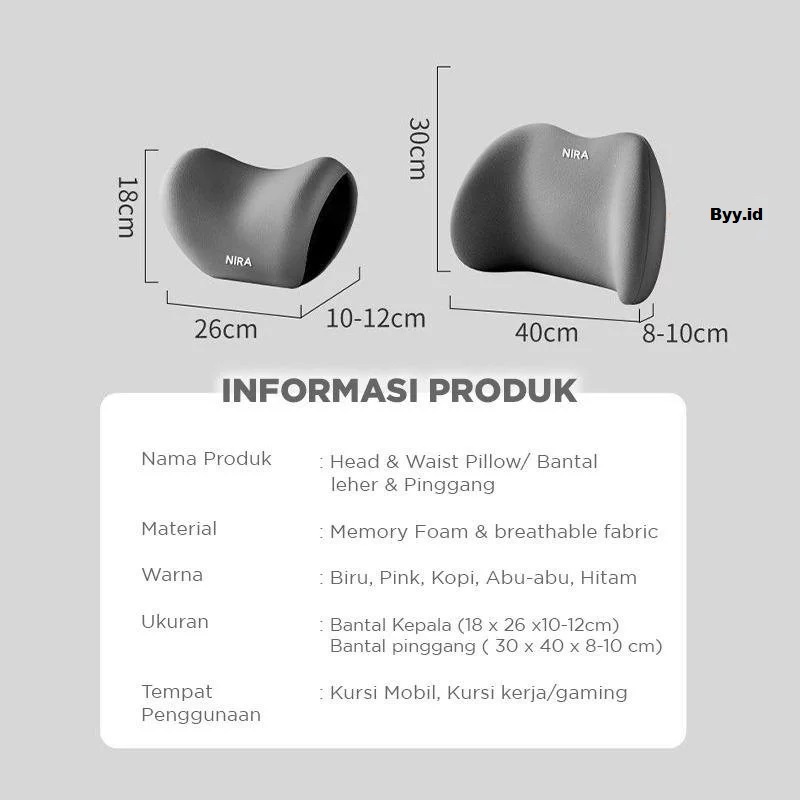 18cm

NIRA

26cm

10-12cm

30cm

NIRA

40cm

8-10cm

Byy.id

INFORMASI PRODUK

Nama Produk
: Head & Waist Pillow/ Bantal leher & Pinggang

Material
: Memory Foam & breathable fabric

Warna
: Biru, Pink, Kopi, Abu-abu, Hitam

Ukuran
: Bantal Kepala (18 x 26 x10-12cm)
Bantal pinggang ( 30 x 40 x 8-10 cm)

Tempat Penggunaan
: Kursi Mobil, Kursi kerja/gaming